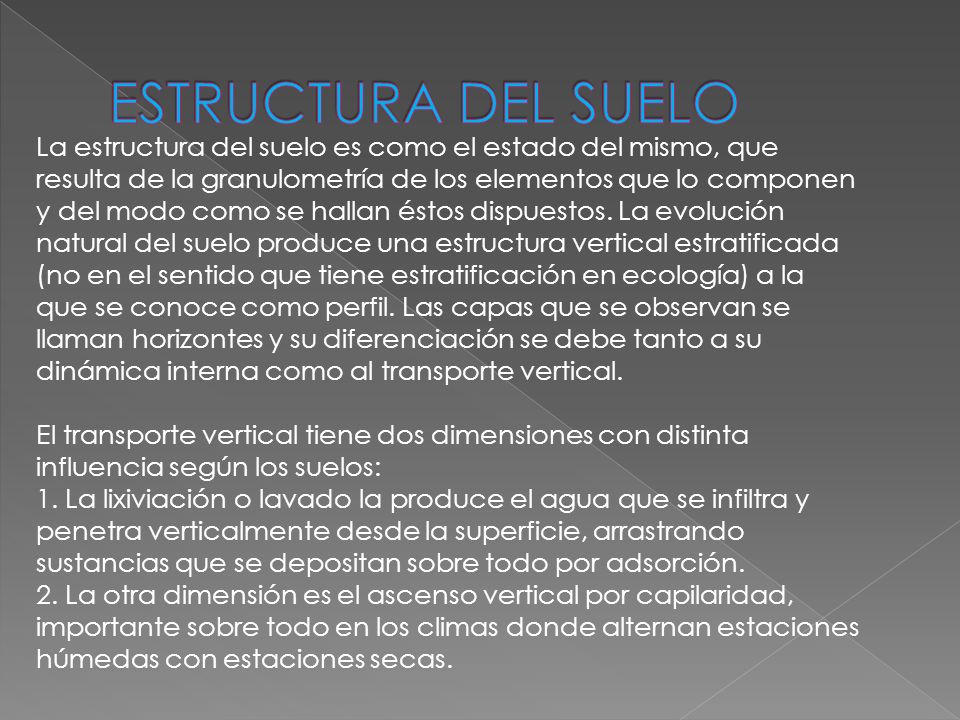 ESTRUCTURA DEL SUELO

La estructura del suelo es como el estado del mismo, que resulta de la granulometría de los elementos que lo componen y del modo como se hallan éstos dispuestos. La evolución natural del suelo produce una estructura vertical estratificada (no en el sentido que tiene estratificación en ecología) a la que se conoce como perfil. Las capas que se observan se llaman horizontes y su diferenciación se debe tanto a su dinámica interna como al transporte vertical.

El transporte vertical tiene dos dimensiones con distinta influencia según los suelos:
1. La lixiviación o lavado la produce el agua que se infiltra y penetra verticalmente desde la superficie, arrastrando sustancias que se depositan sobre todo por adsorción.
2. La otra dimensión es el ascenso vertical por capilaridad, importante sobre todo en los climas donde alternan estaciones húmedas con estaciones secas.